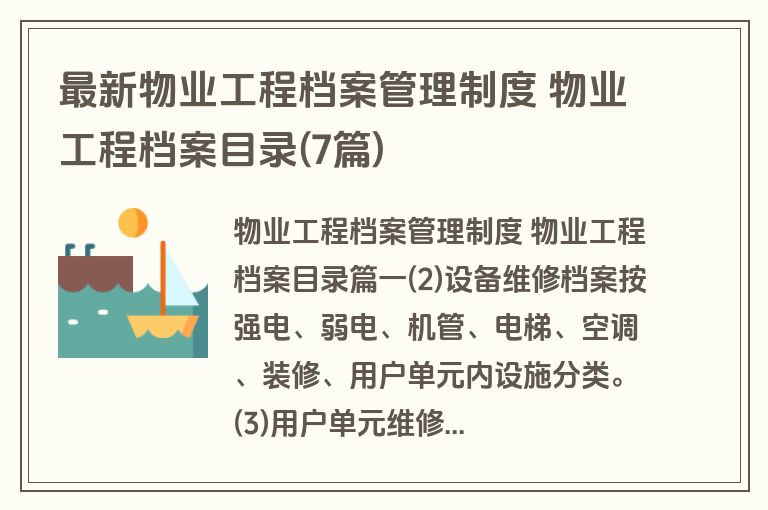 最新物业工程档案管理制度 物业工程档案目录(7篇)

物业工程档案管理制度 物业工程档案目录篇一(2)设备维修档案按强电、弱电、机管、电梯、空调、装修、用户单元内设施分类。(3)用户单元维修...